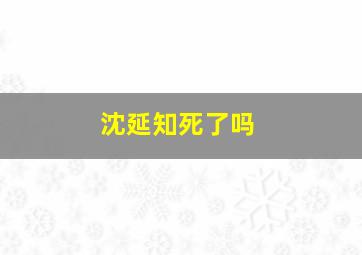 沈延知死了吗